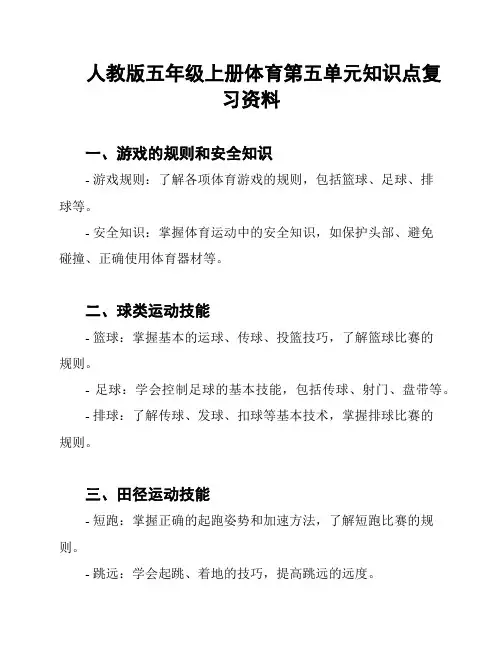 人教版五年级上册体育第五单元知识点复习资料

一、游戏的规则和安全知识

- 游戏规则：了解各项体育游戏的规则，包括篮球、足球、排球等。

- 安全知识：掌握体育运动中的安全知识，如保护头部、避免碰撞、正确使用体育器材等。

二、球类运动技能

- 篮球：掌握基本的运球、传球、投篮技巧，了解篮球比赛的规则。

- 足球：学会控制足球的基本技能，包括传球、射门、盘带等。

- 排球：了解传球、发球、扣球等基本技术，掌握排球比赛的规则。

三、田径运动技能

- 短跑：掌握正确的起跑姿势和加速方法，了解短跑比赛的规则。

- 跳远：学会起跳、着地的技巧，提高跳远的远度。